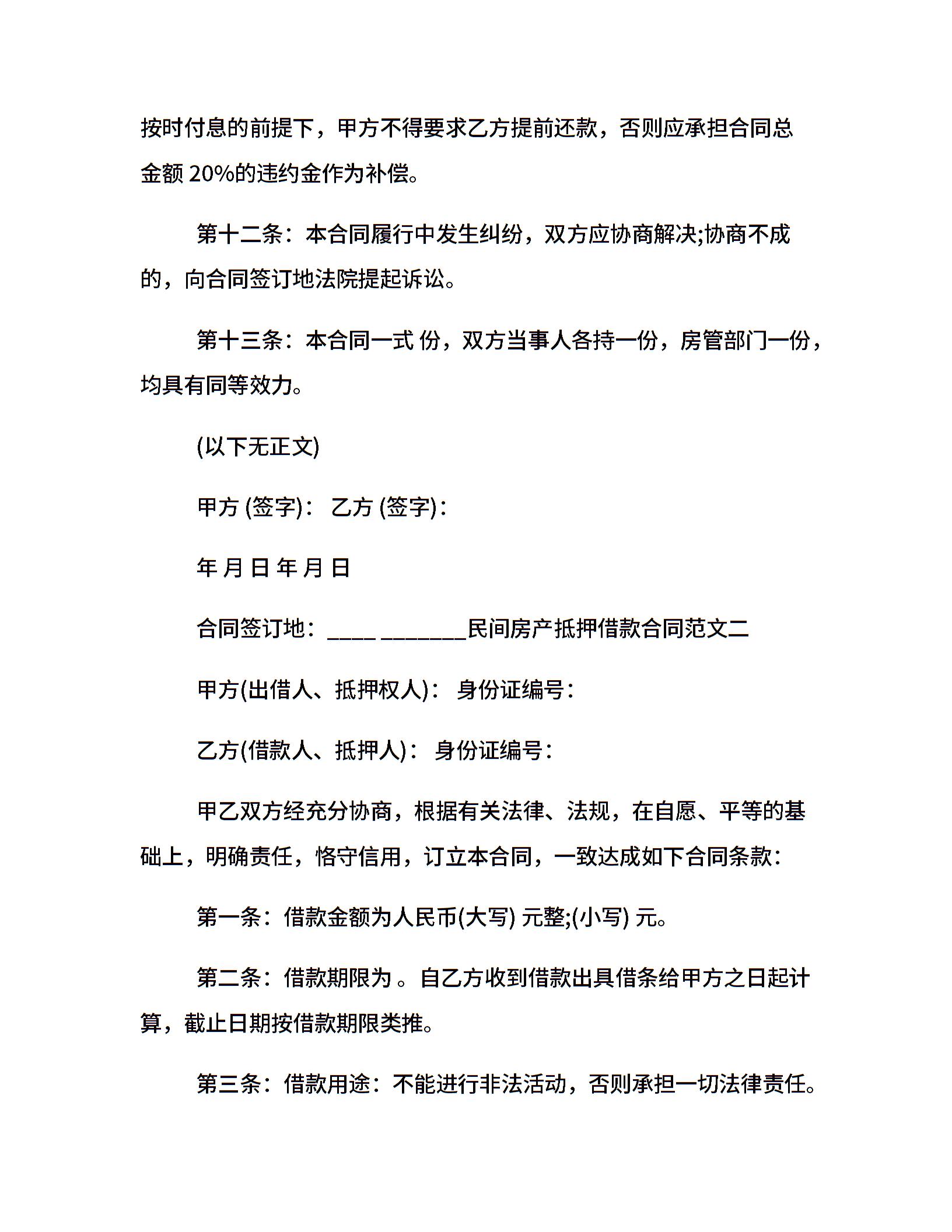 按时付息的前提下，甲方不得要求乙方提前还款，否则应承担合同总金额 20%的违约金作为补偿。

第十二条：本合同履行中发生纠纷，双方应协商解决;协商不成的，向合同签订地法院提起诉讼。

第十三条：本合同一式 份，双方当事人各持一份，房管部门一份，均具有同等效力。

(以下无正文)

甲方 (签字)： 乙方 (签字)：

年 月 日 年 月 日

合同签订地：____ _______民间房产抵押借款合同范文二

甲方(出借人、抵押权人)： 身份证编号：

乙方(借款人、抵押人)： 身份证编号：

甲乙双方经充分协商，根据有关法律、法规，在自愿、平等的基础上，明确责任，恪守信用，订立本合同，一致达成如下合同条款：

第一条：借款金额为人民币(大写) 元整;(小写) 元。

第二条：借款期限为 。自乙方收到借款出具借条给甲方之日起计算，截止日期按借款期限类推。

第三条：借款用途：不能进行非法活动，否则承担一切法律责任。